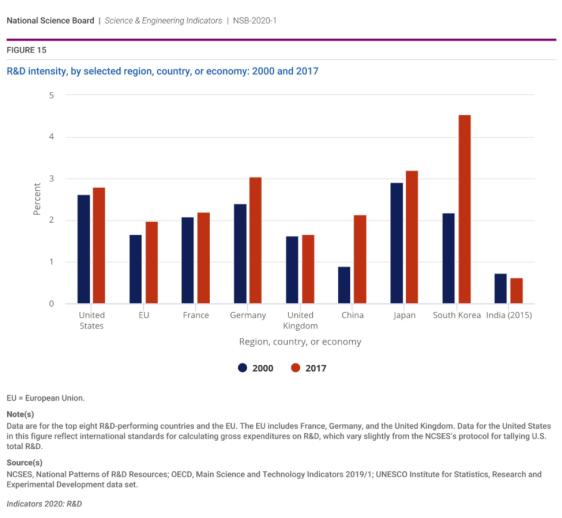 National Science Board | Science & Engineering Indicators | NSB-2020-1

FIGURE 15

R&D intensity, by selected region, country, or economy: 2000 and 2017

5
4
3
2
1
0

Percent

United States
EU
France
Germany
United Kingdom
China
Japan
South Korea
India (2015)

Region, country, or economy

2000
2017

EU = European Union.

Note(s)
Data are for the top eight R&D-performing countries and the EU. The EU includes France, Germany, and the United Kingdom. Data for the United States in this figure reflect international standards for calculating gross expenditures on R&D, which vary slightly from the NCSES's protocol for tallying U.S. total R&D.

Source(s)
NCSES, National Patterns of R&D Resources; OECD, Main Science and Technology Indicators 2019/1; UNESCO Institute for Statistics, Research and Experimental Development data set.

Indicators 2020: R&D